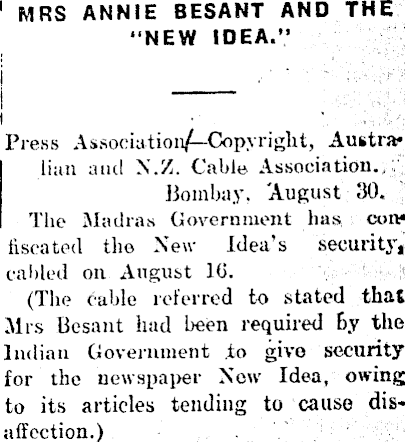 MRS ANNIE BESANT AND THE "NEW IDEA."

Press Association—Copyright, Australian and N.Z. Cable Association.
Bombay, August 30.

The Madras Government has confiscated the New Idea's security, cabled on August 16.

(The cable referred to stated that Mrs Besant had been required by the Indian Government to give security for the newspaper New Idea, owing to its articles tending to cause disaffection.)